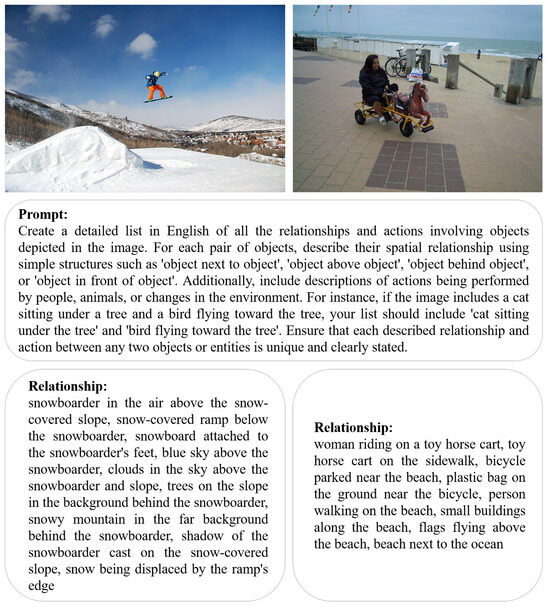 **Prompt:**
Create a detailed list in English of all the relationships and actions involving objects depicted in the image. For each pair of objects, describe their spatial relationship using simple structures such as 'object next to object', 'object above object', 'object behind object', or 'object in front of object'. Additionally, include descriptions of actions being performed by people, animals, or changes in the environment. For instance, if the image includes a cat sitting under a tree and a bird flying toward the tree, your list should include 'cat sitting under the tree' and 'bird flying toward the tree'. Ensure that each described relationship and action between any two objects or entities is unique and clearly stated.

**Relationship:**
snowboarder in the air above the snow-covered slope, snow-covered ramp below the snowboarder, snowboard attached to the snowboarder's feet, blue sky above the snowboarder, clouds in the sky above the snowboarder and slope, trees on the slope in the background behind the snowboarder, snowy mountain in the far background behind the snowboarder, shadow of the snowboarder cast on the snow-covered slope, snow being displaced by the ramp's edge

**Relationship:**
woman riding on a toy horse cart, toy horse cart on the sidewalk, bicycle parked near the beach, plastic bag on the ground near the bicycle, person walking on the beach, small buildings along the beach, flags flying above the beach, beach next to the ocean